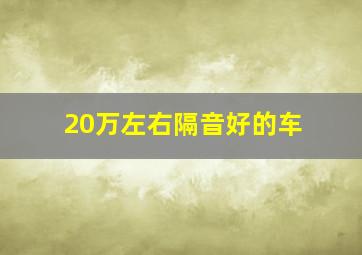 20万左右隔音好的车